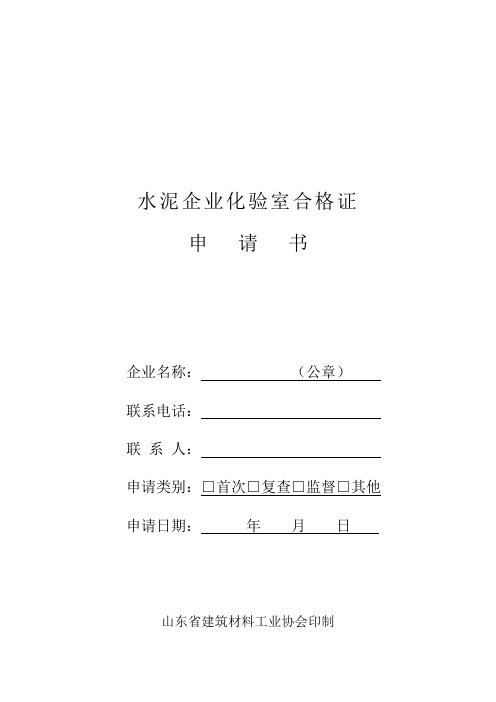 水泥企业化验室合格证

申　请　书

企业名称：（公章）

联系电话：

联 系 人：

申请类别：□首次□复查□监督□其他

申请日期：　年　月　日

山东省建筑材料工业协会印制